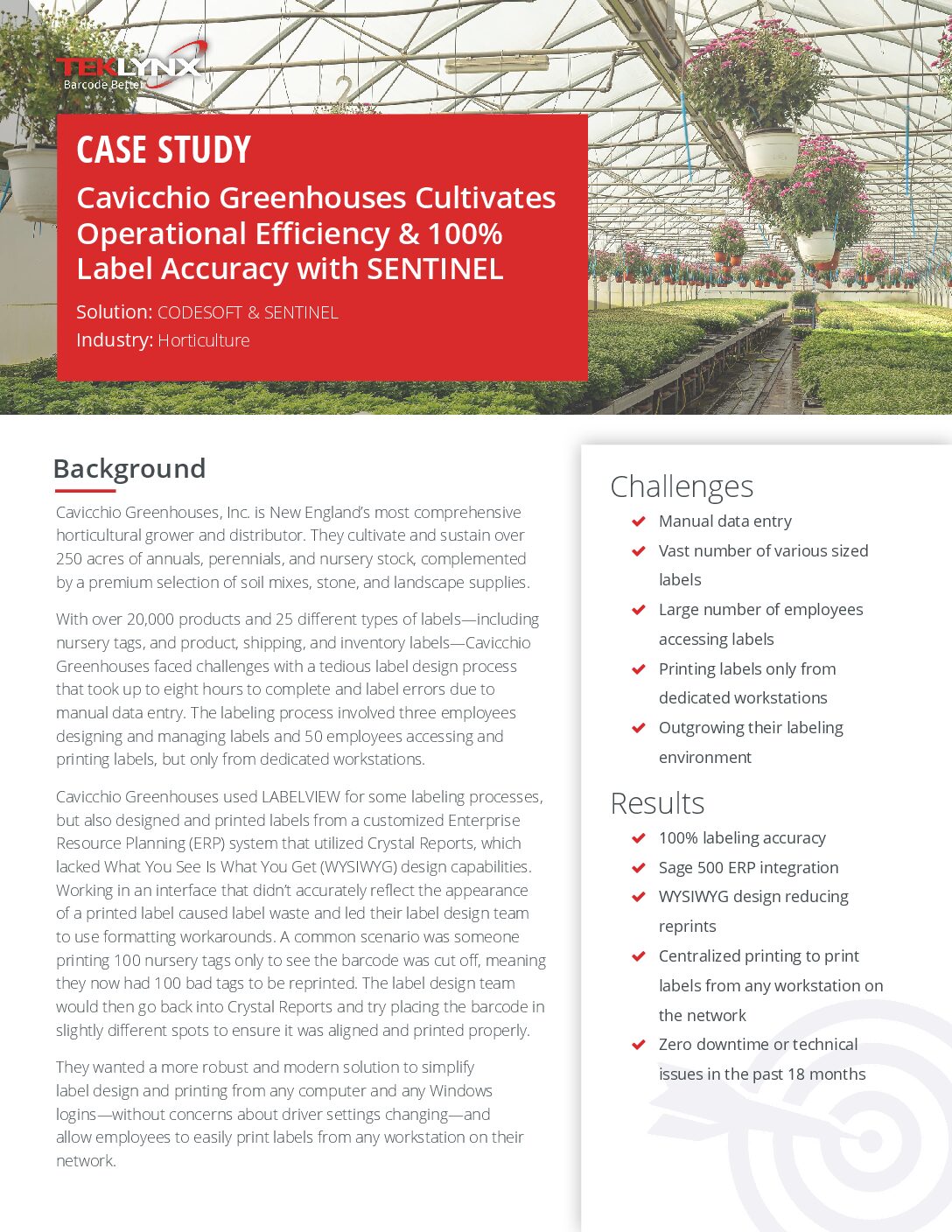 TEKLYNX
Barcode Better

CASE STUDY

Cavicchio Greenhouses Cultivates Operational Efficiency & 100% Label Accuracy with SENTINEL

Solution: CODESOFT & SENTINEL
Industry: Horticulture

Background

Cavicchio Greenhouses, Inc. is New England's most comprehensive horticultural grower and distributor. They cultivate and sustain over 250 acres of annuals, perennials, and nursery stock, complemented by a premium selection of soil mixes, stone, and landscape supplies.

With over 20,000 products and 25 different types of labels—including nursery tags, and product, shipping, and inventory labels—Cavicchio Greenhouses faced challenges with a tedious label design process that took up to eight hours to complete and label errors due to manual data entry. The labeling process involved three employees designing and managing labels and 50 employees accessing and printing labels, but only from dedicated workstations.

Cavicchio Greenhouses used LABELVIEW for some labeling processes, but also designed and printed labels from a customized Enterprise Resource Planning (ERP) system that utilized Crystal Reports, which lacked What You See Is What You Get (WYSIWYG) design capabilities. Working in an interface that didn't accurately reflect the appearance of a printed label caused label waste and led their label design team to use formatting workarounds. A common scenario was someone printing 100 nursery tags only to see the barcode was cut off, meaning they now had 100 bad tags to be reprinted. The label design team would then go back into Crystal Reports and try placing the barcode in slightly different spots to ensure it was aligned and printed properly.

They wanted a more robust and modern solution to simplify label design and printing from any computer and any Windows logins—without concerns about driver settings changing—and allow employees to easily print labels from any workstation on their network.

Challenges
Manual data entry
Vast number of various sized labels
Large number of employees accessing labels
Printing labels only from dedicated workstations
Outgrowing their labeling environment

Results
100% labeling accuracy
Sage 500 ERP integration
WYSIWYG design reducing reprints
Centralized printing to print labels from any workstation on the network
Zero downtime or technical issues in the past 18 months